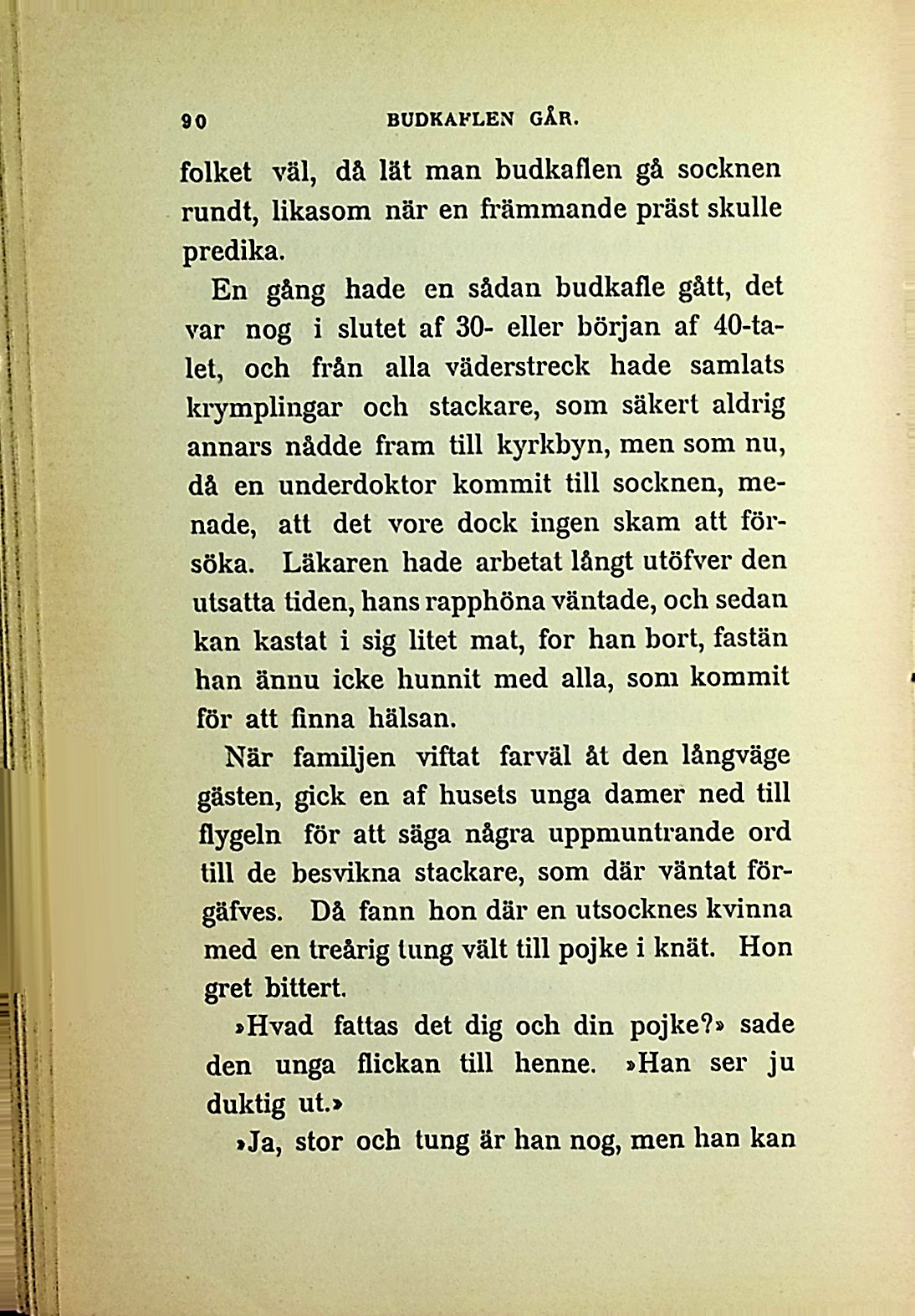 90 BUDKAFLEN GÅR.

folket väl, då lät man budkaflen gå socknen rundt, likasom när en främmande präst skulle predika.

En gång hade en sådan budkafle gått, det var nog i slutet af 30- eller början af 40-talet, och från alla väderstreck hade samlats krymplingar och stackare, som säkert aldrig annars nådde fram till kyrkbyn, men som nu, då en underdoktor kommit till socknen, menade, att det vore dock ingen skam att försöka. Läkaren hade arbetat långt utöfver den utsatta tiden, hans rapphöna väntade, och sedan kan kastat i sig litet mat, for han bort, fastän han ännu icke hunnit med alla, som kommit för att finna hälsan.

När familjen viftat farväl åt den långväge gästen, gick en af husets unga damer ned till flygeln för att säga några uppmuntrande ord till de besvikna stackare, som där väntat förgäfves. Då fann hon där en utsocknes kvinna med en treårig tung vält till pojke i knät. Hon gret bittert.

»Hvad fattas det dig och din pojke?» sade den unga flickan till henne. »Han ser ju duktig ut.»

»Ja, stor och tung är han nog, men han kan